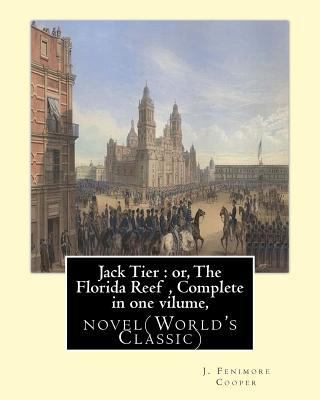 Jack Tier : or, The Florida Reef , Complete in one vilume,

novel(World's Classic)

J. Fenimore Cooper